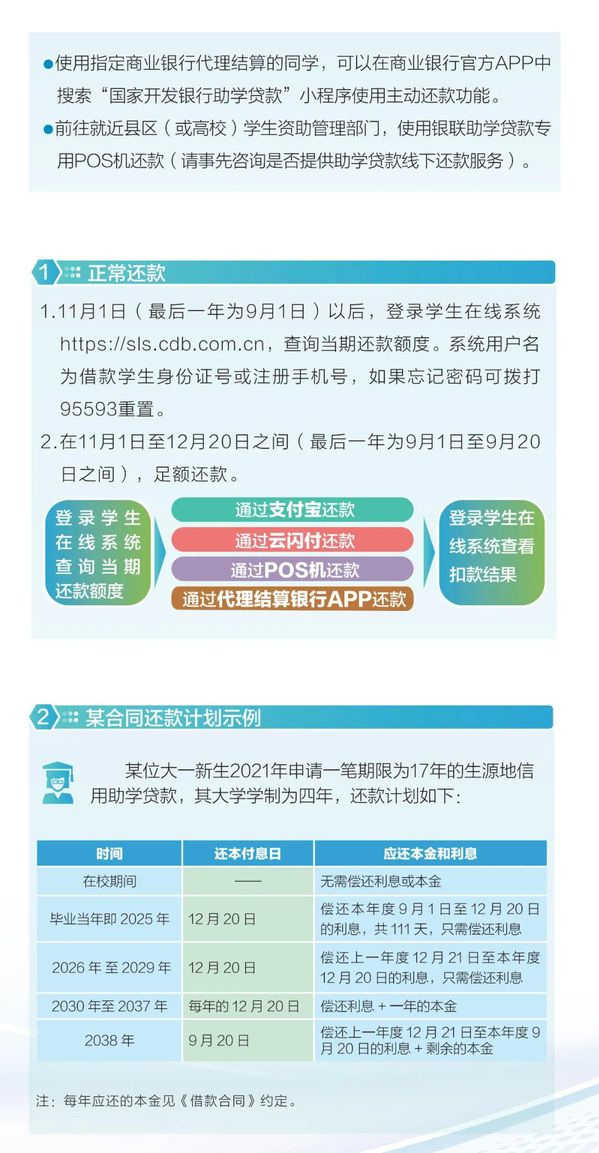 • 使用指定商业银行代理结算的同学，可以在商业银行官方APP中搜索“国家开发银行助学贷款”小程序使用主动还款功能。
• 前往就近县区（或高校）学生资助管理部门，使用银联助学贷款专用POS机还款（请事先咨询是否提供助学贷款线下还款服务）。

1 正常还款

1.11月1日（最后一年为9月1日）以后，登录学生在线系统https://sls.cdb.com.cn，查询当期还款额度。系统用户名为借款学生身份证号或注册手机号，如果忘记密码可拨打95593重置。

2.在11月1日至12月20日之间（最后一年为9月1日至9月20日之间），足额还款。

登录学生在线系统查询当期还款额度

通过支付宝还款
通过云闪付还款
通过POS机还款
通过代理结算银行APP还款

登录学生在线系统查看扣款结果

2 某合同还款计划示例

某位大一新生2021年申请一笔期限为17年的生源地信用助学贷款，其大学学制为四年，还款计划如下：

| 时间 | 还本付息日 | 应还本金和利息 |
|---|---|---|
| 在校期间 | —— | 无需偿还利息或本金 |
| 毕业当年即2025年 | 12月20日 | 偿还本年度9月1日至12月20日的利息，共111天，只需偿还利息 |
| 2026年至2029年 | 12月20日 | 偿还上一年度12月21日至本年度12月20日的利息，只需偿还利息 |
| 2030年至2037年 | 每年的12月20日 | 偿还利息＋一年的本金 |
| 2038年 | 9月20日 | 偿还上一年度12月21日至本年度9月20日的利息＋剩余的本金 |

注：每年应还的本金见《借款合同》约定。